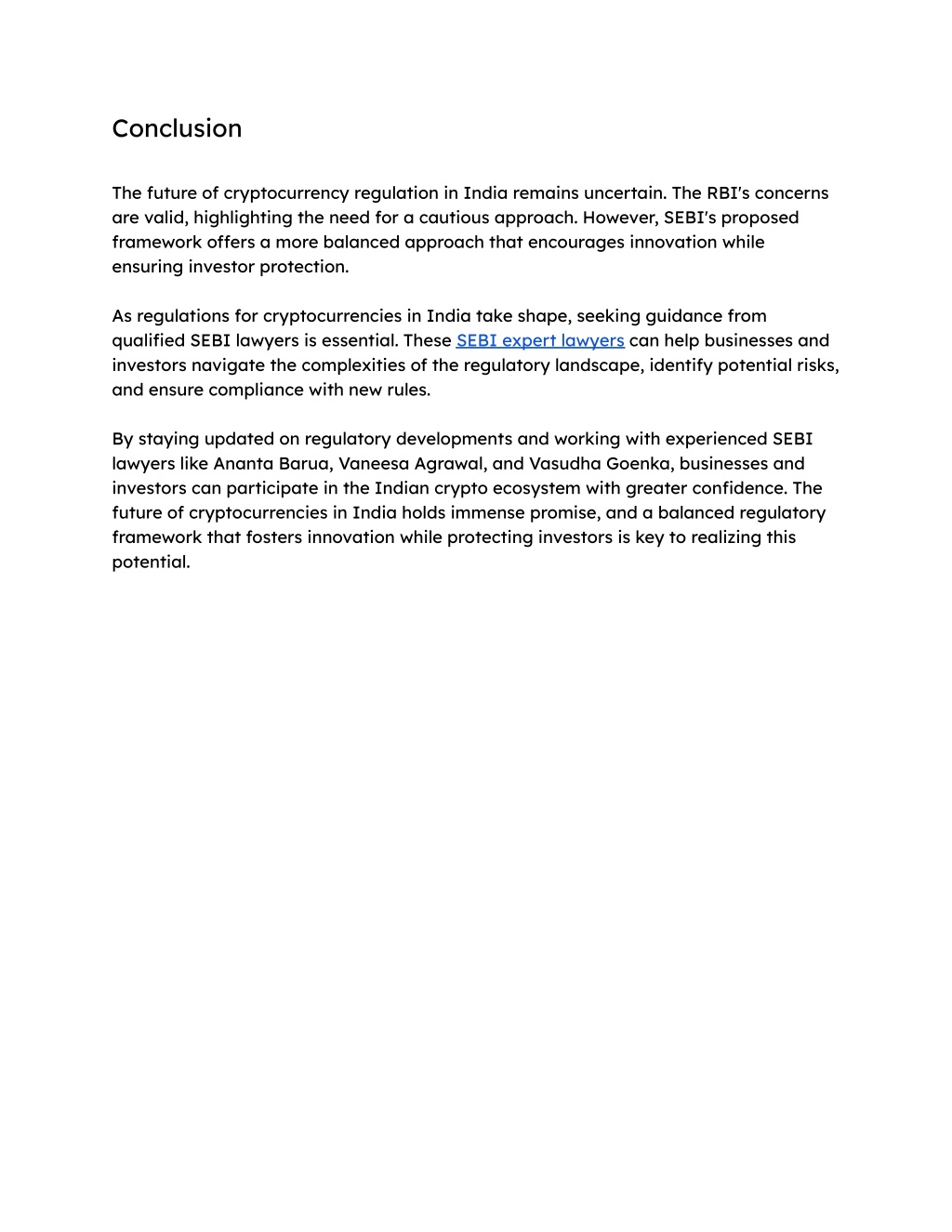 Conclusion

The future of cryptocurrency regulation in India remains uncertain. The RBI's concerns are valid, highlighting the need for a cautious approach. However, SEBI's proposed framework offers a more balanced approach that encourages innovation while ensuring investor protection.

As regulations for cryptocurrencies in India take shape, seeking guidance from qualified SEBI lawyers is essential. These SEBI expert lawyers can help businesses and investors navigate the complexities of the regulatory landscape, identify potential risks, and ensure compliance with new rules.

By staying updated on regulatory developments and working with experienced SEBI lawyers like Ananta Barua, Vaneesa Agrawal, and Vasudha Goenka, businesses and investors can participate in the Indian crypto ecosystem with greater confidence. The future of cryptocurrencies in India holds immense promise, and a balanced regulatory framework that fosters innovation while protecting investors is key to realizing this potential.